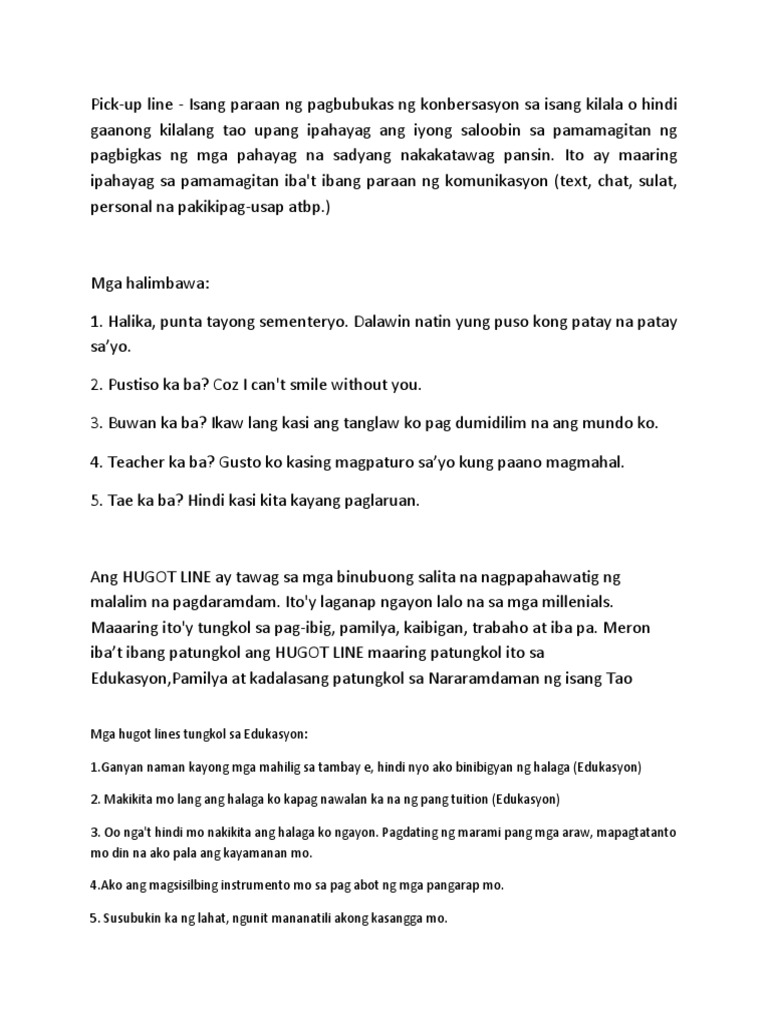 Pick-up line - Isang paraan ng pagbubukas ng konbersasyon sa isang kilala o hindi gaanong kilalang tao upang ipahayag ang iyong saloobin sa pamamagitan ng pagbigkas ng mga pahayag na sadyang nakakatawag pansin. Ito ay maaring ipahayag sa pamamagitan iba't ibang paraan ng komunikasyon (text, chat, sulat, personal na pakikipag-usap atbp.)

Mga halimbawa:

1. Halika, punta tayong sementeryo. Dalawin natin yung puso kong patay na patay sa'yo.

2. Pustiso ka ba? Coz I can't smile without you.

3. Buwan ka ba? Ikaw lang kasi ang tanglaw ko pag dumidilim na ang mundo ko.

4. Teacher ka ba? Gusto ko kasing magpaturo sa'yo kung paano magmahal.

5. Tae ka ba? Hindi kasi kita kayang paglaruan.

Ang HUGOT LINE ay tawag sa mga binubuong salita na nagpapahawatig ng malalim na pagdaramdam. Ito'y laganap ngayon lalo na sa mga millenials. Maaaring ito'y tungkol sa pag-ibig, pamilya, kaibigan, trabaho at iba pa. Meron iba't ibang patungkol ang HUGOT LINE maaring patungkol ito sa Edukasyon,Pamilya at kadalasang patungkol sa Nararamdaman ng isang Tao

Mga hugot lines tungkol sa Edukasyon:

1.Ganyan naman kayong mga mahilig sa tambay e, hindi nyo ako binibigyan ng halaga (Edukasyon)

2. Makikita mo lang ang halaga ko kapag nawalan ka na ng pang tuition (Edukasyon)

3. Oo nga't hindi mo nakikita ang halaga ko ngayon. Pagdating ng marami pang mga araw, mapagtatanto mo din na ako pala ang kayamanan mo.

4.Ako ang magsisilbing instrumento mo sa pag abot ng mga pangarap mo.

5. Susubukin ka ng lahat, ngunit mananatili akong kasangga mo.